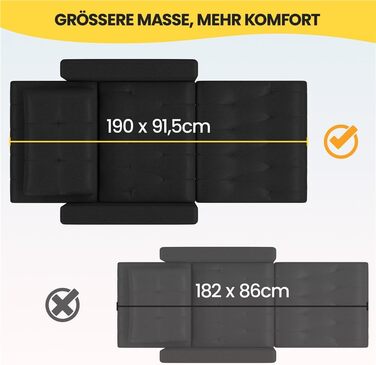 GRÖSSERE MASSE, MEHR KOMFORT

190 x 91,5cm

182 x 86cm